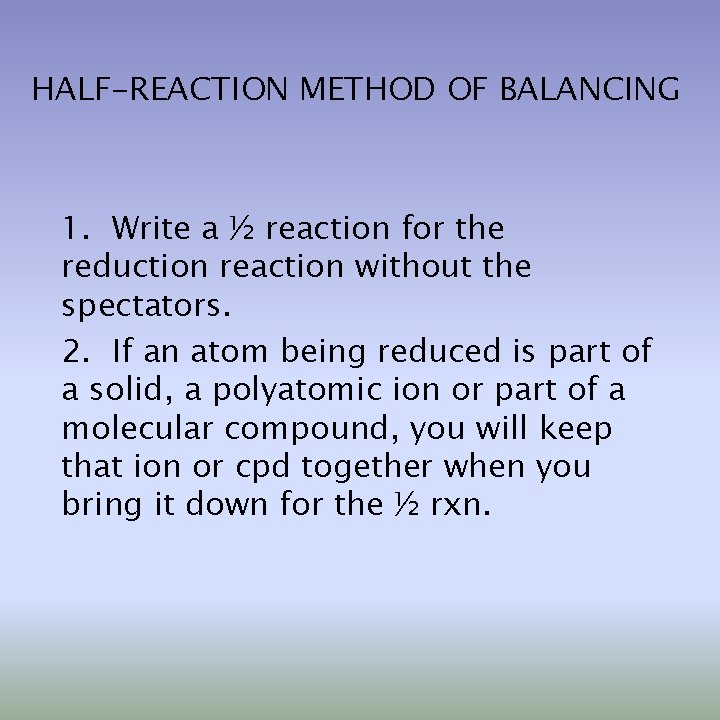 HALF-REACTION METHOD OF BALANCING

1. Write a ½ reaction for the reduction reaction without the spectators.

2. If an atom being reduced is part of a solid, a polyatomic ion or part of a molecular compound, you will keep that ion or cpd together when you bring it down for the ½ rxn.